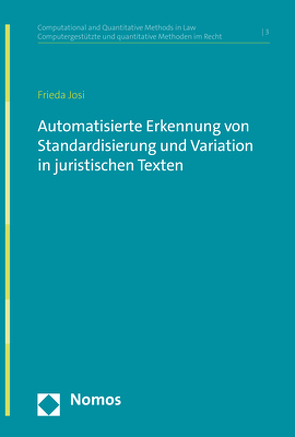 Computational and Quantitative Methods in Law
Computergestützte und quantitative Methoden im Recht | 3

Frieda Josi

Automatisierte Erkennung von Standardisierung und Variation in juristischen Texten

Nomos